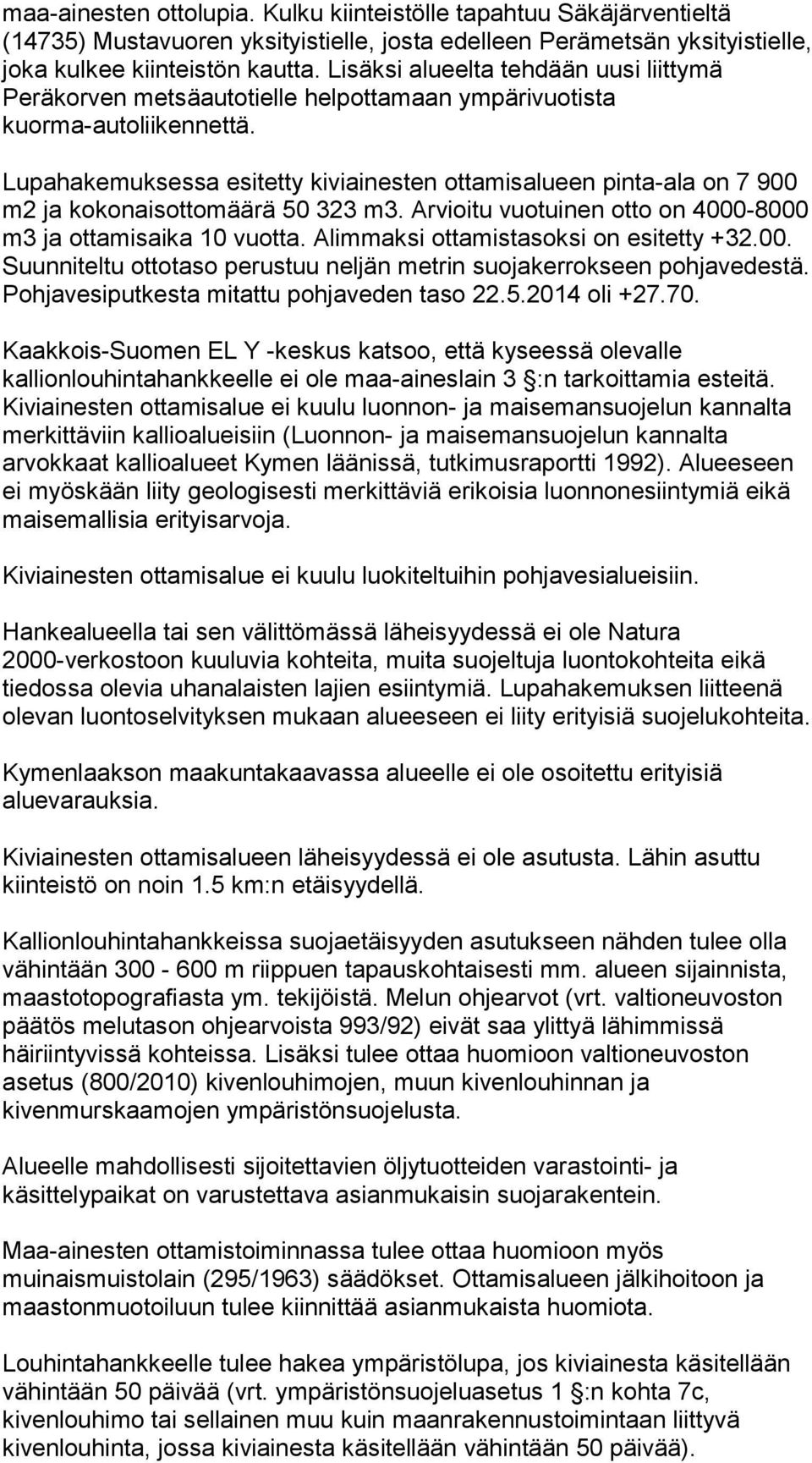 maa-ainesten ottolupia. Kulku kiinteistölle tapahtuu Säkäjärventieltä (14735) Mustavuoren yksityistielle, josta edelleen Perämetsän yksityistielle, joka kulkee kiinteistön kautta. Lisäksi alueelta tehdään uusi liittymä Peräkorven metsäautotielle helpottamaan ympärivuotista kuorma-autoliikennettä.

Lupahakemuksessa esitetty kiviainesten ottamisalueen pinta-ala on 7 900 m2 ja kokonaisottomäärä 50 323 m3. Arvioitu vuotuinen otto on 4000-8000 m3 ja ottamisaika 10 vuotta. Alimmaksi ottamistasoksi on esitetty +32.00. Suunniteltu ottotaso perustuu neljän metrin suojakerrokseen pohjavedestä. Pohjavesiputkesta mitattu pohjaveden taso 22.5.2014 oli +27.70.

Kaakkois-Suomen EL Y -keskus katsoo, että kyseessä olevalle kallionlouhintahankkeelle ei ole maa-aineslain 3 :n tarkoittamia esteitä. Kiviainesten ottamisalue ei kuulu luonnon- ja maisemansuojelun kannalta merkittäviin kallioalueisiin (Luonnon- ja maisemansuojelun kannalta arvokkaat kallioalueet Kymen läänissä, tutkimusraportti 1992). Alueeseen ei myöskään liity geologisesti merkittäviä erikoisia luonnonesiintymiä eikä maisemallisia erityisarvoja.

Kiviainesten ottamisalue ei kuulu luokiteltuihin pohjavesialueisiin.

Hankealueella tai sen välittömässä läheisyydessä ei ole Natura 2000-verkostoon kuuluvia kohteita, muita suojeltuja luontokohteita eikä tiedossa olevia uhanalaisten lajien esiintymiä. Lupahakemuksen liitteenä olevan luontoselvityksen mukaan alueeseen ei liity erityisiä suojelukohteita.

Kymenlaakson maakuntakaavassa alueelle ei ole osoitettu erityisiä aluevarauksia.

Kiviainesten ottamisalueen läheisyydessä ei ole asutusta. Lähin asuttu kiinteistö on noin 1.5 km:n etäisyydellä.

Kallionlouhintahankkeissa suojaetäisyyden asutukseen nähden tulee olla vähintään 300 - 600 m riippuen tapauskohtaisesti mm. alueen sijainnista, maastotopografiasta ym. tekijöistä. Melun ohjearvot (vrt. valtioneuvoston päätös melutason ohjearvoista 993/92) eivät saa ylittyä lähimmissä häiriintyvissä kohteissa. Lisäksi tulee ottaa huomioon valtioneuvoston asetus (800/2010) kivenlouhimojen, muun kivenlouhinnan ja kivenmurskaamojen ympäristönsuojelusta.

Alueelle mahdollisesti sijoitettavien öljytuotteiden varastointi- ja käsittelypaikat on varustettava asianmukaisin suojarakentein.

Maa-ainesten ottamistoiminnassa tulee ottaa huomioon myös muinaismuistolain (295/1963) säädökset. Ottamisalueen jälkihoitoon ja maastonmuotoiluun tulee kiinnittää asianmukaista huomiota.

Louhintahankkeelle tulee hakea ympäristölupa, jos kiviainesta käsitellään vähintään 50 päivää (vrt. ympäristönsuojeluasetus 1 :n kohta 7c, kivenlouhimo tai sellainen muu kuin maanrakennustoimintaan liittyvä kivenlouhinta, jossa kiviainesta käsitellään vähintään 50 päivää).